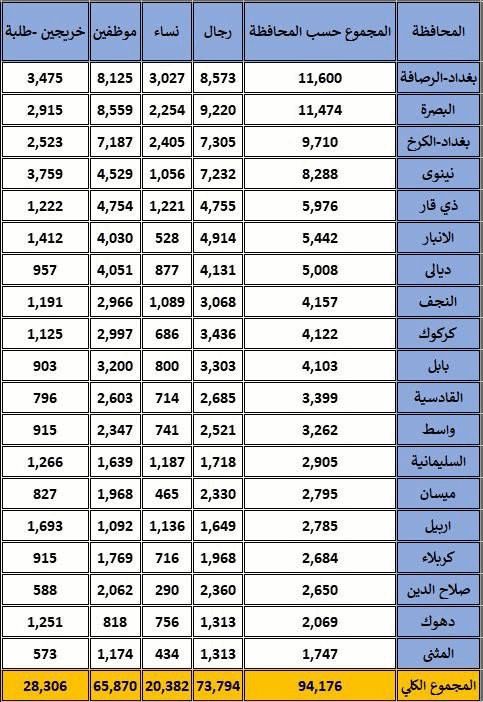 | المحافظة | المجموع حسب المحافظة | رجال | نساء | موظفين | خريجين -طلبة |
|---|---|---|---|---|---|
| بغداد-الرصافة | 11,600 | 8,573 | 3,027 | 8,125 | 3,475 |
| البصرة | 11,474 | 9,220 | 2,254 | 8,559 | 2,915 |
| بغداد-الكرخ | 9,710 | 7,305 | 2,405 | 7,187 | 2,523 |
| نينوى | 8,288 | 7,232 | 1,056 | 4,529 | 3,759 |
| ذي قار | 5,976 | 4,755 | 1,221 | 4,754 | 1,222 |
| الانبار | 5,442 | 4,914 | 528 | 4,030 | 1,412 |
| ديالى | 5,008 | 4,131 | 877 | 4,051 | 957 |
| النجف | 4,157 | 3,068 | 1,089 | 2,966 | 1,191 |
| كركوك | 4,122 | 3,436 | 686 | 2,997 | 1,125 |
| بابل | 4,103 | 3,303 | 800 | 3,200 | 903 |
| القادسية | 3,399 | 2,685 | 714 | 2,603 | 796 |
| واسط | 3,262 | 2,521 | 741 | 2,347 | 915 |
| السليمانية | 2,905 | 1,718 | 1,187 | 1,639 | 1,266 |
| ميسان | 2,795 | 2,330 | 465 | 1,968 | 827 |
| اربيل | 2,785 | 1,649 | 1,136 | 1,092 | 1,693 |
| كربلاء | 2,684 | 1,968 | 716 | 1,769 | 915 |
| صلاح الدين | 2,650 | 2,360 | 290 | 2,062 | 588 |
| دهوك | 2,069 | 1,313 | 756 | 818 | 1,251 |
| المثنى | 1,747 | 1,313 | 434 | 1,174 | 573 |
| المجموع الكلي | 94,176 | 73,794 | 20,382 | 65,870 | 28,306 |